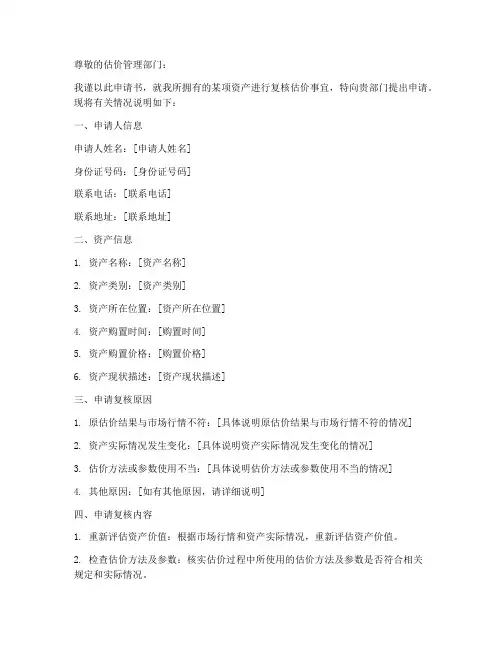 尊敬的估价管理部门：

我谨以此申请书，就我所拥有的某项资产进行复核估价事宜，特向贵部门提出申请。现将有关情况说明如下：

一、申请人信息

申请人姓名：[申请人姓名]

身份证号码：[身份证号码]

联系电话：[联系电话]

联系地址：[联系地址]

二、资产信息

1. 资产名称：[资产名称]

2. 资产类别：[资产类别]

3. 资产所在位置：[资产所在位置]

4. 资产购置时间：[购置时间]

5. 资产购置价格：[购置价格]

6. 资产现状描述：[资产现状描述]

三、申请复核原因

1. 原估价结果与市场行情不符：[具体说明原估价结果与市场行情不符的情况]

2. 资产实际情况发生变化：[具体说明资产实际情况发生变化的情况]

3. 估价方法或参数使用不当：[具体说明估价方法或参数使用不当的情况]

4. 其他原因：[如有其他原因，请详细说明]

四、申请复核内容

1. 重新评估资产价值：根据市场行情和资产实际情况，重新评估资产价值。

2. 检查估价方法及参数：核实估价过程中所使用的估价方法及参数是否符合相关规定和实际情况。